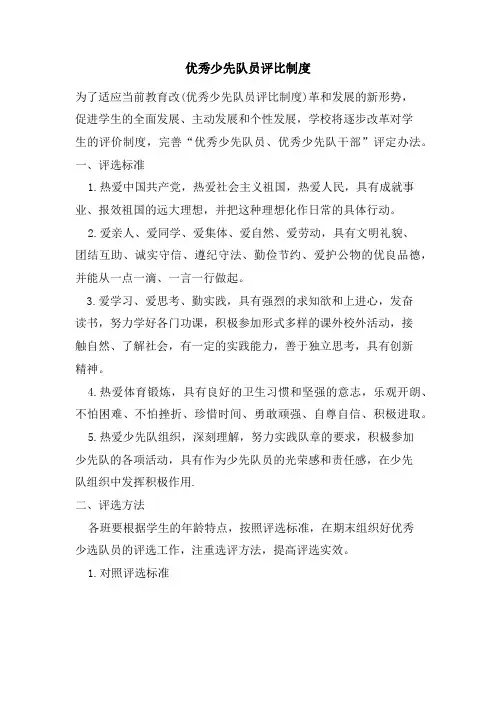 优秀少先队员评比制度

为了适应当前教育改(优秀少先队员评比制度)革和发展的新形势，促进学生的全面发展、主动发展和个性发展，学校将逐步改革对学生的评价制度，完善“优秀少先队员、优秀少先队干部”评定办法。

一、评选标准

1.热爱中国共产党，热爱社会主义祖国，热爱人民，具有成就事业、报效祖国的远大理想，并把这种理想化作日常的具体行动。

2.爱亲人、爱同学、爱集体、爱自然、爱劳动，具有文明礼貌、团结互助、诚实守信、遵纪守法、勤俭节约、爱护公物的优良品德，并能从一点一滴、一言一行做起。

3.爱学习、爱思考、勤实践，具有强烈的求知欲和上进心，发奋读书，努力学好各门功课，积极参加形式多样的课外校外活动，接触自然、了解社会，有一定的实践能力，善于独立思考，具有创新精神。

4.热爱体育锻炼，具有良好的卫生习惯和坚强的意志，乐观开朗、不怕困难、不怕挫折、珍惜时间、勇敢顽强、自尊自信、积极进取。

5.热爱少先队组织，深刻理解，努力实践队章的要求，积极参加少先队的各项活动，具有作为少先队员的光荣感和责任感，在少先队组织中发挥积极作用.

二、评选方法

各班要根据学生的年龄特点，按照评选标准，在期末组织好优秀少选队员的评选工作，注重选评方法，提高评选实效。

1.对照评选标准